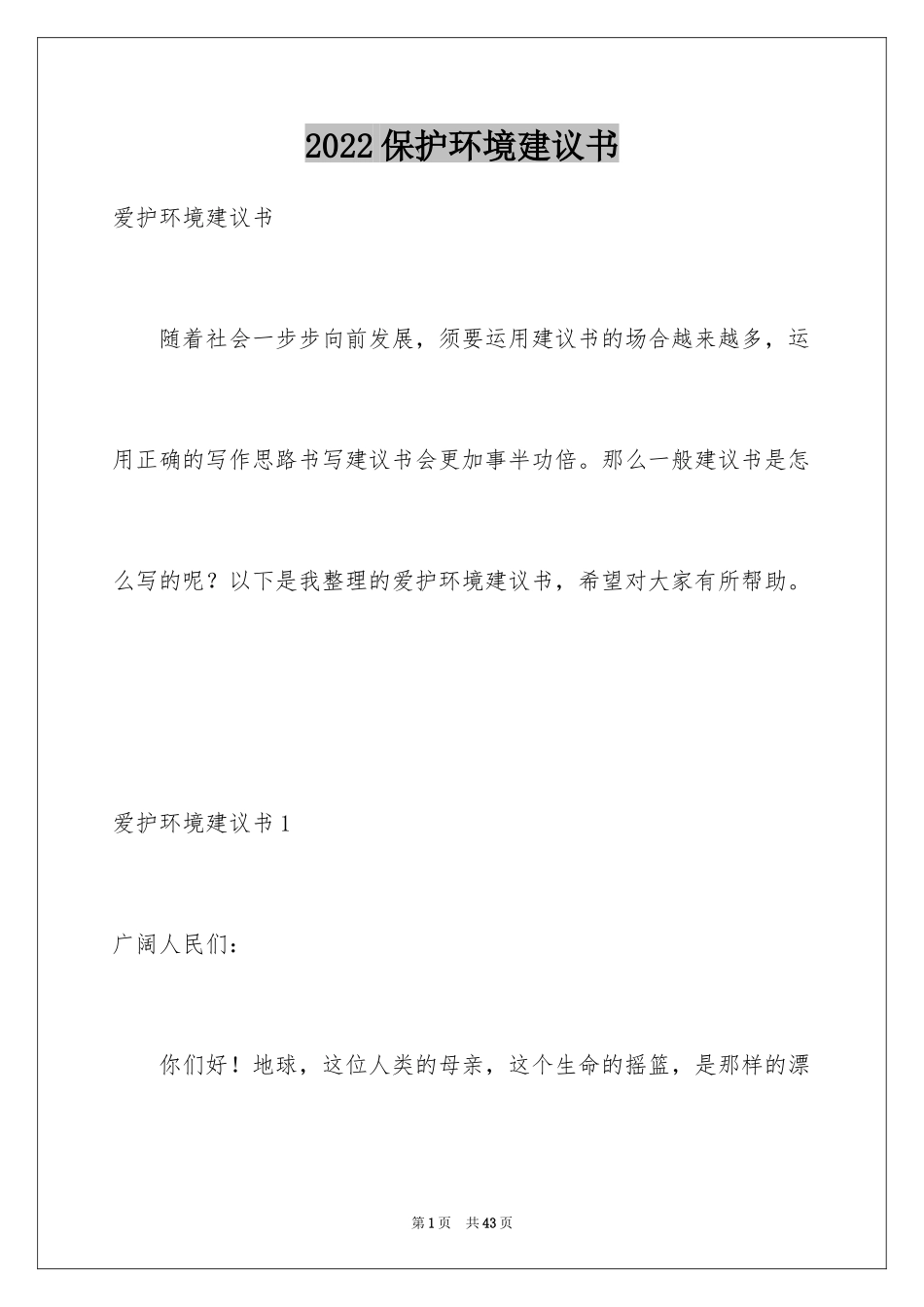 2022保护环境建议书

爱护环境建议书

随着社会一步步向前发展，须要运用建议书的场合越来越多，运用正确的写作思路书写建议书会更加事半功倍。那么一般建议书是怎么写的呢？以下是我整理的爱护环境建议书，希望对大家有所帮助。

爱护环境建议书1

广阔人民们：

你们好！地球，这位人类的母亲，这个生命的摇篮，是那样的漂

第1页　共43页